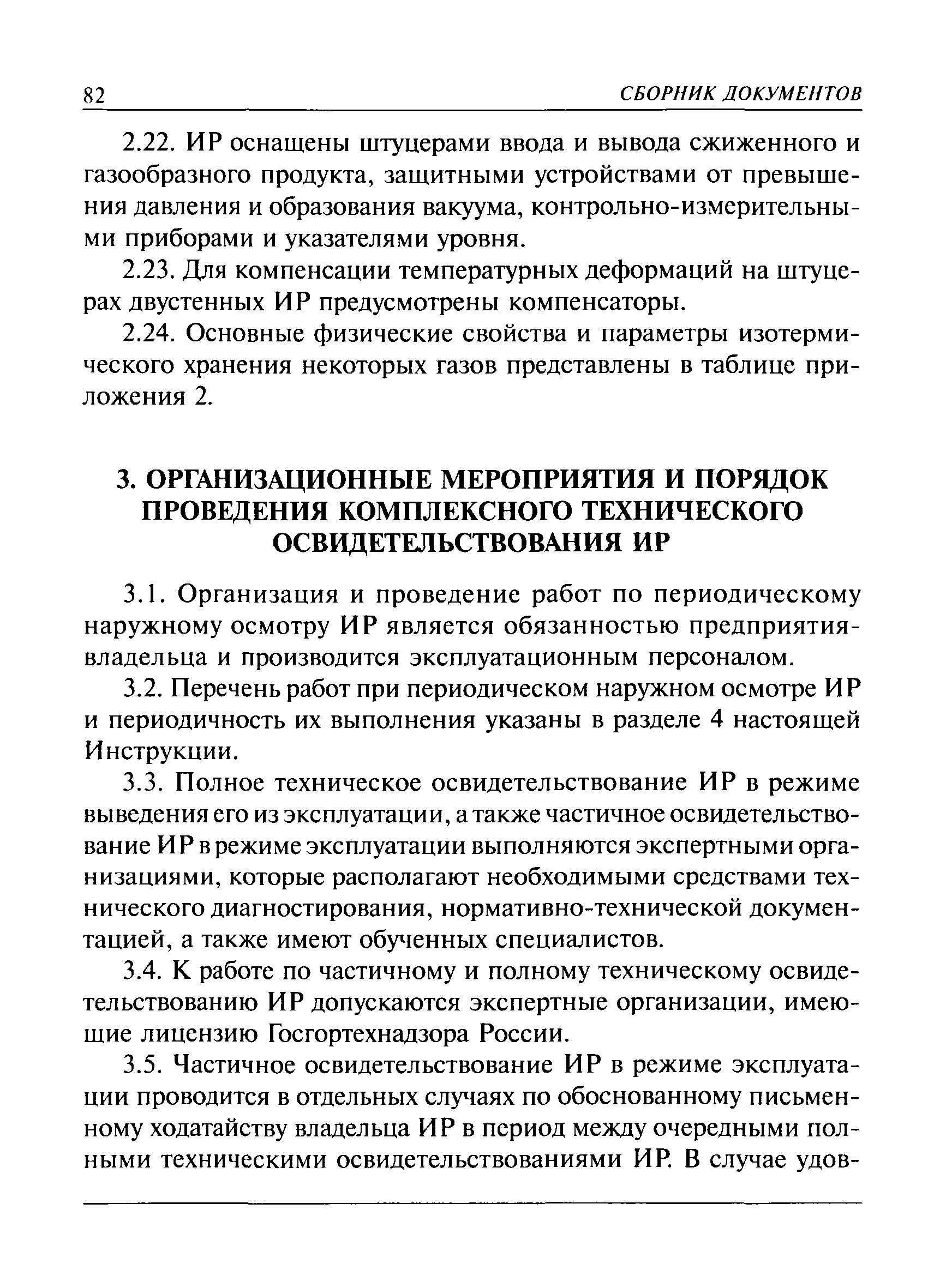 82 СБОРНИК ДОКУМЕНТОВ

2.22. ИР оснащены штуцерами ввода и вывода сжиженного и газообразного продукта, защитными устройствами от превышения давления и образования вакуума, контрольно-измерительными приборами и указателями уровня.

2.23. Для компенсации температурных деформаций на штуцерах двустенных ИР предусмотрены компенсаторы.

2.24. Основные физические свойства и параметры изотермического хранения некоторых газов представлены в таблице приложения 2.

3. ОРГАНИЗАЦИОННЫЕ МЕРОПРИЯТИЯ И ПОРЯДОК ПРОВЕДЕНИЯ КОМПЛЕКСНОГО ТЕХНИЧЕСКОГО ОСВИДЕТЕЛЬСТВОВАНИЯ ИР

3.1. Организация и проведение работ по периодическому наружному осмотру ИР является обязанностью предприятия-владельца и производится эксплуатационным персоналом.

3.2. Перечень работ при периодическом наружном осмотре ИР и периодичность их выполнения указаны в разделе 4 настоящей Инструкции.

3.3. Полное техническое освидетельствование ИР в режиме выведения его из эксплуатации, а также частичное освидетельствование ИР в режиме эксплуатации выполняются экспертными организациями, которые располагают необходимыми средствами технического диагностирования, нормативно-технической документацией, а также имеют обученных специалистов.

3.4. К работе по частичному и полному техническому освидетельствованию ИР допускаются экспертные организации, имеющие лицензию Госгортехнадзора России.

3.5. Частичное освидетельствование ИР в режиме эксплуатации проводится в отдельных случаях по обоснованному письменному ходатайству владельца ИР в период между очередными полными техническими освидетельствованиями ИР. В случае удов-